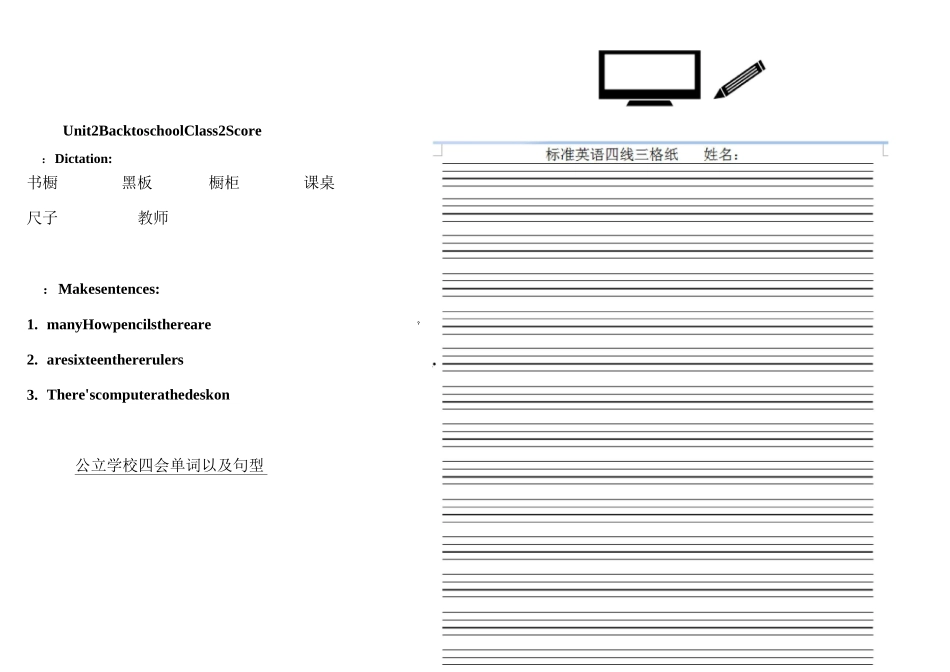 Unit2BacktoschoolClass2Score

：Dictation:

书橱　　黑板　　橱柜　　课桌

尺子　　教师

：Makesentences:

1. manyHowpencilsthereare

2. aresixteenthererulers

3. There'scomputerathedeskon

公立学校四会单词以及句型

标准英语四线三格纸　姓名：